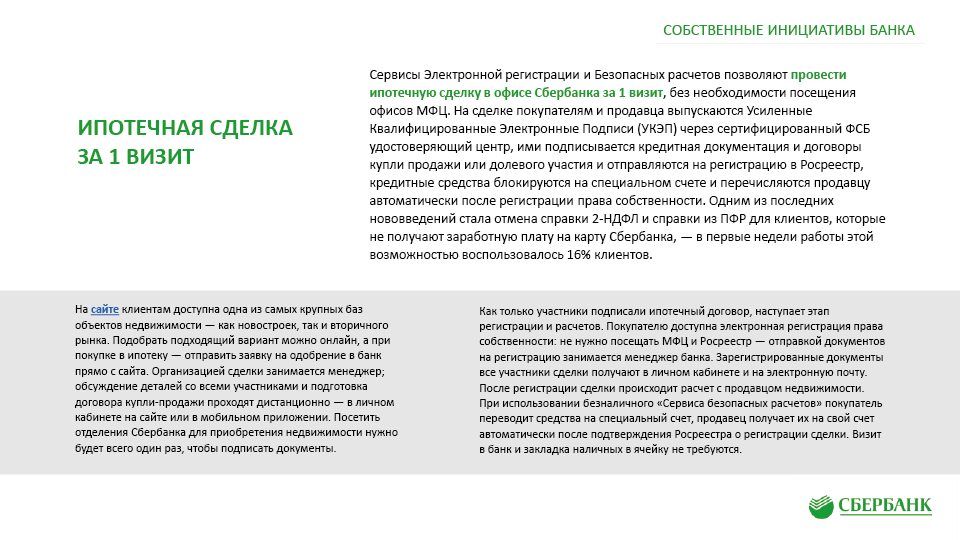 СОБСТВЕННЫЕ ИНИЦИАТИВЫ БАНКА

ИПОТЕЧНАЯ СДЕЛКА ЗА 1 ВИЗИТ

Сервисы Электронной регистрации и Безопасных расчетов позволяют провести ипотечную сделку в офисе Сбербанка за 1 визит, без необходимости посещения офисов МФЦ. На сделке покупателям и продавца выпускаются Усиленные Квалифицированные Электронные Подписи (УКЭП) через сертифицированный ФСБ удостоверяющий центр, ими подписывается кредитная документация и договоры купли продажи или долевого участия и отправляются на регистрацию в Росреестр, кредитные средства блокируются на специальном счете и перечисляются продавцу автоматически после регистрации права собственности. Одним из последних нововведений стала отмена справки 2-НДФЛ и справки из ПФР для клиентов, которые не получают заработную плату на карту Сбербанка, — в первые недели работы этой возможностью воспользовалось 16% клиентов.

На сайте клиентам доступна одна из самых крупных баз объектов недвижимости — как новостроек, так и вторичного рынка. Подобрать подходящий вариант можно онлайн, а при покупке в ипотеку — отправить заявку на одобрение в банк прямо с сайта. Организацией сделки занимается менеджер; обсуждение деталей со всеми участниками и подготовка договора купли-продажи проходят дистанционно — в личном кабинете на сайте или в мобильном приложении. Посетить отделения Сбербанка для приобретения недвижимости нужно будет всего один раз, чтобы подписать документы.

Как только участники подписали ипотечный договор, наступает этап регистрации и расчетов. Покупателю доступна электронная регистрация права собственности: не нужно посещать МФЦ и Росреестр — отправкой документов на регистрацию занимается менеджер банка. Зарегистрированные документы все участники сделки получают в личном кабинете и на электронную почту. После регистрации сделки происходит расчет с продавцом недвижимости. При использовании безналичного «Сервиса безопасных расчетов» покупатель переводит средства на специальный счет, продавец получает их на свой счет автоматически после подтверждения Росреестра о регистрации сделки. Визит в банк и закладка наличных в ячейку не требуются.

СБЕРБАНК